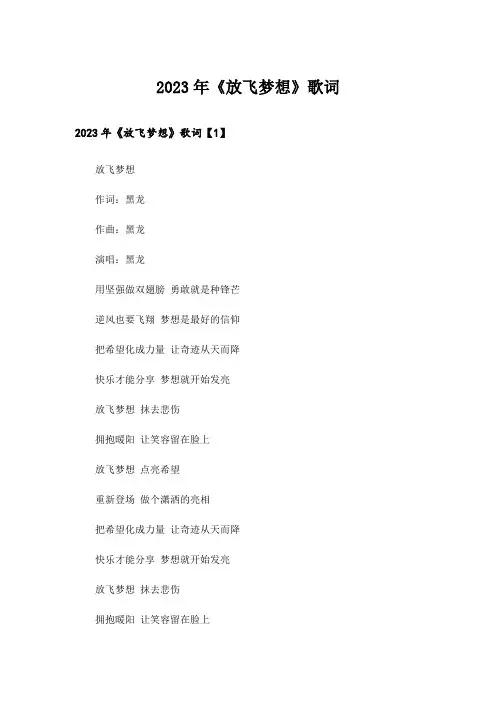 2023年《放飞梦想》歌词

2023年《放飞梦想》歌词【1】

放飞梦想

作词：黑龙

作曲：黑龙

演唱：黑龙

用坚强做双翅膀 勇敢就是种锋芒

逆风也要飞翔 梦想是最好的信仰

把希望化成力量 让奇迹从天而降

快乐才能分享 梦想就开始发亮

放飞梦想 抹去悲伤

拥抱暖阳 让笑容留在脸上

放飞梦想 点亮希望

重新登场 做个潇洒的亮相

把希望化成力量 让奇迹从天而降

快乐才能分享 梦想就开始发亮

放飞梦想 抹去悲伤

拥抱暖阳 让笑容留在脸上